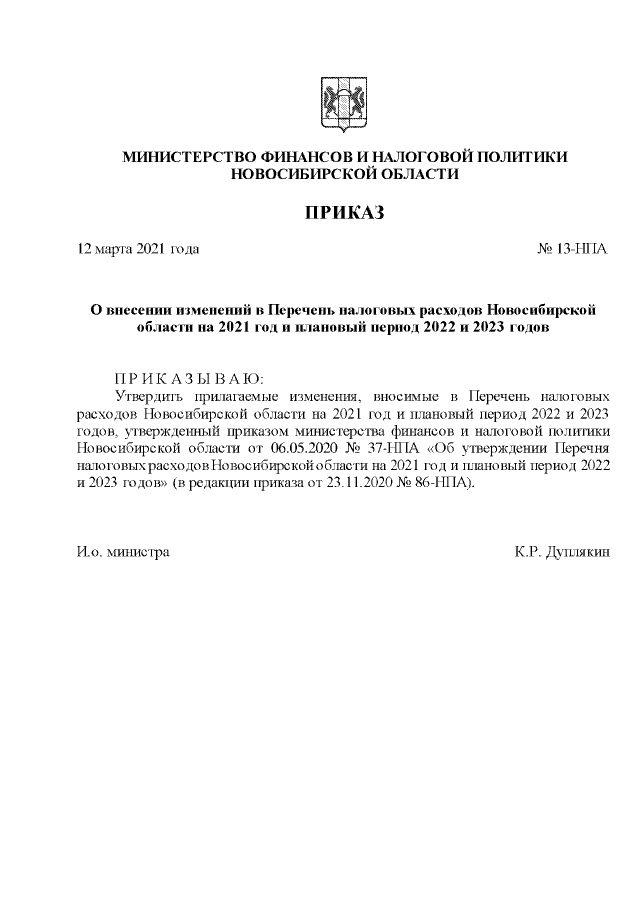 МИНИСТЕРСТВО ФИНАНСОВ И НАЛОГОВОЙ ПОЛИТИКИ НОВОСИБИРСКОЙ ОБЛАСТИ

ПРИКАЗ

12 марта 2021 года № 13-НПА

О внесении изменений в Перечень налоговых расходов Новосибирской области на 2021 год и плановый период 2022 и 2023 годов

П Р И К А З Ы В А Ю:

Утвердить прилагаемые изменения, вносимые в Перечень налоговых расходов Новосибирской области на 2021 год и плановый период 2022 и 2023 годов, утвержденный приказом министерства финансов и налоговой политики Новосибирской области от 06.05.2020 № 37-НПА «Об утверждении Перечня налоговых расходов Новосибирской области на 2021 год и плановый период 2022 и 2023 годов» (в редакции приказа от 23.11.2020 № 86-НПА).

И.о. министра К.Р. Дуплякин